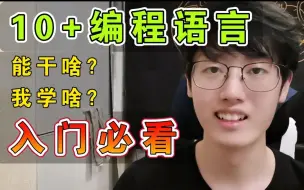 10+编程语言

能干啥？

我学啥？

入门必看